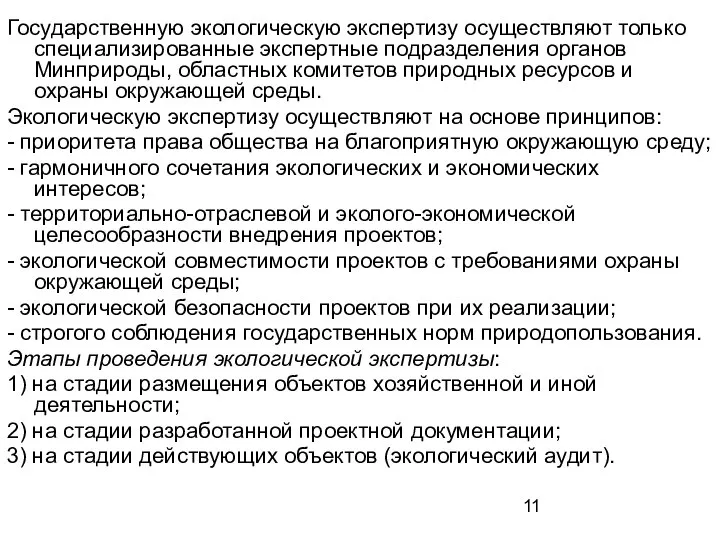 Государственную экологическую экспертизу осуществляют только специализированные экспертные подразделения органов Минприроды, областных комитетов природных ресурсов и охраны окружающей среды.

Экологическую экспертизу осуществляют на основе принципов:

- приоритета права общества на благоприятную окружающую среду;

- гармоничного сочетания экологических и экономических интересов;

- территориально-отраслевой и эколого-экономической целесообразности внедрения проектов;

- экологической совместимости проектов с требованиями охраны окружающей среды;

- экологической безопасности проектов при их реализации;

- строгого соблюдения государственных норм природопользования.

Этапы проведения экологической экспертизы:

1) на стадии размещения объектов хозяйственной и иной деятельности;

2) на стадии разработанной проектной документации;

3) на стадии действующих объектов (экологический аудит).

11